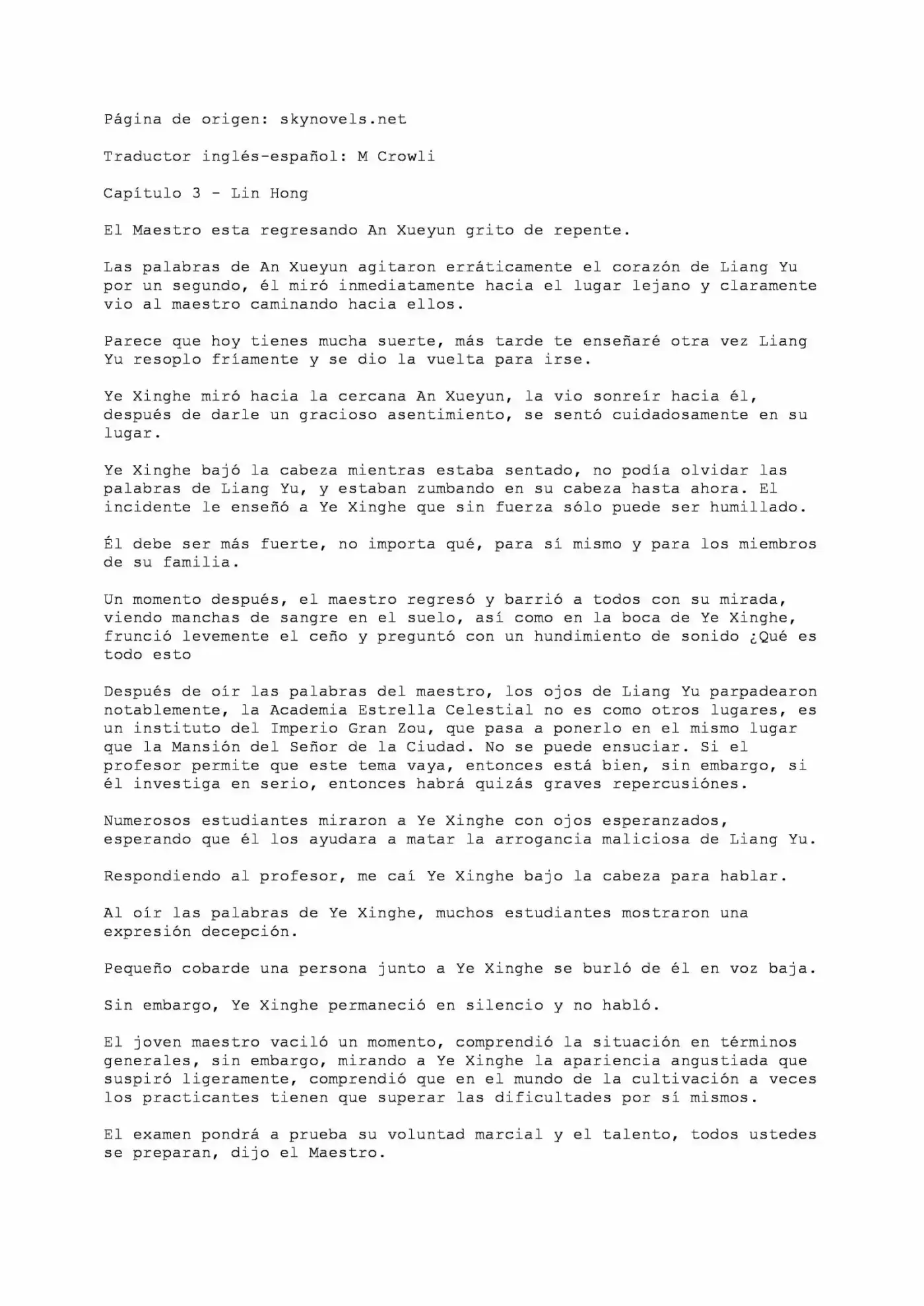 Página de origen: skynovels.net

Traductor inglés-español: M Crowli

Capítulo 3 - Lin Hong

El Maestro esta regresando An Xueyun grito de repente.

Las palabras de An Xueyun agitaron erráticamente el corazón de Liang Yu por un segundo, él miró inmediatamente hacia el lugar lejano y claramente vio al maestro caminando hacia ellos.

Parece que hoy tienes mucha suerte, más tarde te enseñaré otra vez Liang Yu resoplo fríamente y se dio la vuelta para irse.

Ye Xinghe miró hacia la cercana An Xueyun, la vio sonreír hacia él, después de darle un gracioso asentimiento, se sentó cuidadosamente en su lugar.

Ye Xinghe bajó la cabeza mientras estaba sentado, no podía olvidar las palabras de Liang Yu, y estaban zumbando en su cabeza hasta ahora. El incidente le enseñó a Ye Xinghe que sin fuerza sólo puede ser humillado.

Él debe ser más fuerte, no importa qué, para sí mismo y para los miembros de su familia.

Un momento después, el maestro regresó y barrió a todos con su mirada, viendo manchas de sangre en el suelo, así como en la boca de Ye Xinghe, frunció levemente el ceño y preguntó con un hundimiento de sonido ¿Qué es todo esto

Después de oír las palabras del maestro, los ojos de Liang Yu parpadearon notablemente, la Academia Estrella Celestial no es como otros lugares, es un instituto del Imperio Gran Zou, que pasa a ponerlo en el mismo lugar que la Mansión del Señor de la Ciudad. No se puede ensuciar. Si el profesor permite que este tema vaya, entonces está bien, sin embargo, si él investiga en serio, entonces habrá quizás graves repercusiónes.

Numerosos estudiantes miraron a Ye Xinghe con ojos esperanzados, esperando que él los ayudara a matar la arrogancia maliciosa de Liang Yu.

Respondiendo al profesor, me caí Ye Xinghe bajo la cabeza para hablar.

Al oír las palabras de Ye Xinghe, muchos estudiantes mostraron una expresión decepción.

Pequeño cobarde una persona junto a Ye Xinghe se burló de él en voz baja.

Sin embargo, Ye Xinghe permaneció en silencio y no habló.

El joven maestro vaciló un momento, comprendió la situación en términos generales, sin embargo, mirando a Ye Xinghe la apariencia angustiada que suspiró ligeramente, comprendió que en el mundo de la cultivación a veces los practicantes tienen que superar las dificultades por sí mismos.

El examen pondrá a prueba su voluntad marcial y el talento, todos ustedes se preparan, dijo el Maestro.